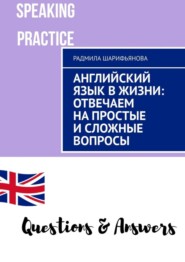 SPEAKING PRACTICE

РАДМИЛА ШАРИФЬЯНОВА

АНГЛИЙСКИЙ ЯЗЫК В ЖИЗНИ: ОТВЕЧАЕМ НА ПРОСТЫЕ И СЛОЖНЫЕ ВОПРОСЫ

Questions & Answers